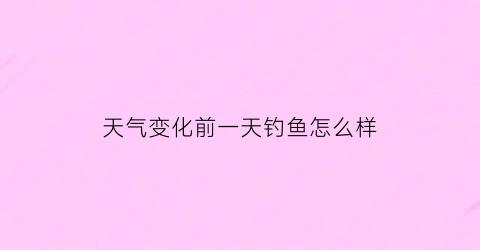 天气变化前一天钓鱼怎么样